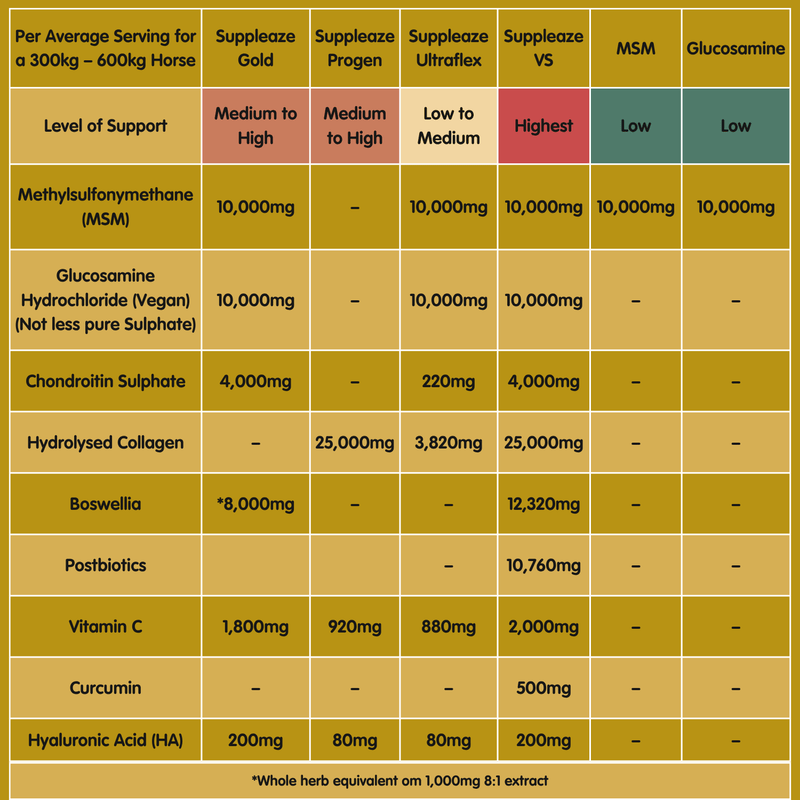 | Per Average Serving for a 300kg – 600kg Horse | Suppleaze Gold | Suppleaze Progen | Suppleaze Ultraflex | Suppleaze VS | MSM | Glucosamine |
|---|---|---|---|---|---|---|
| Level of Support | Medium to High | Medium to High | Low to Medium | Highest | Low | Low |
| Methylsulfonymethane (MSM) | 10,000mg | – | 10,000mg | 10,000mg | 10,000mg | 10,000mg |
| Glucosamine Hydrochloride (Vegan) (Not less pure Sulphate) | 10,000mg | – | 10,000mg | 10,000mg | – | – |
| Chondroitin Sulphate | 4,000mg | – | 220mg | 4,000mg | – | – |
| Hydrolysed Collagen | – | 25,000mg | 3,820mg | 25,000mg | – | – |
| Boswellia | *8,000mg | – | – | 12,320mg | – | – |
| Postbiotics | | | – | 10,760mg | – | – |
| Vitamin C | 1,800mg | 920mg | 880mg | 2,000mg | – | – |
| Curcumin | – | – | – | 500mg | – | – |
| Hyaluronic Acid (HA) | 200mg | 80mg | 80mg | 200mg | – | – |

*Whole herb equivalent om 1,000mg 8:1 extract